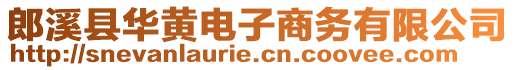 郎溪县华黄电子商务有限公司
http://snevanlaurie.cn.coovee.com